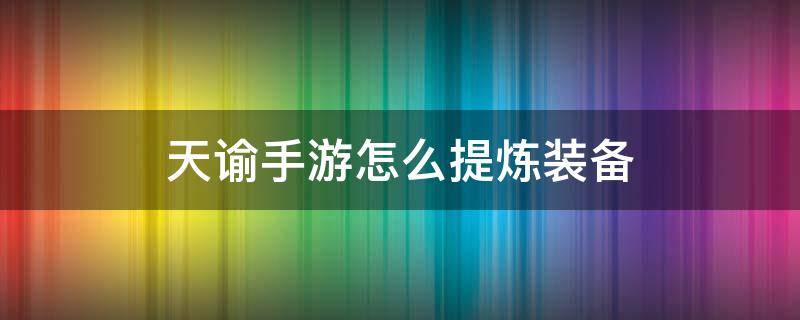 天谕手游怎么提炼装备